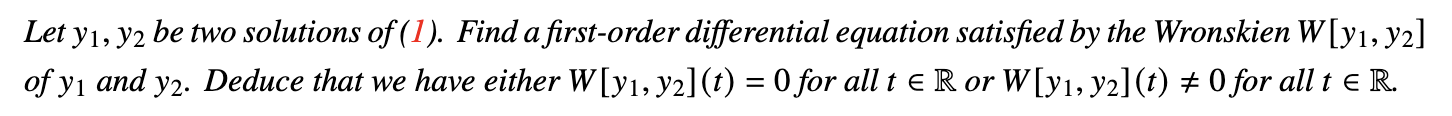 Let $y_1, y_2$ be two solutions of (1). Find a first-order differential equation satisfied by the Wronskien $W[y_1, y_2]$ of $y_1$ and $y_2$. Deduce that we have either $W[y_1, y_2](t) = 0$ for all $t \in \mathbb{R}$ or $W[y_1, y_2](t) \neq 0$ for all $t \in \mathbb{R}$.